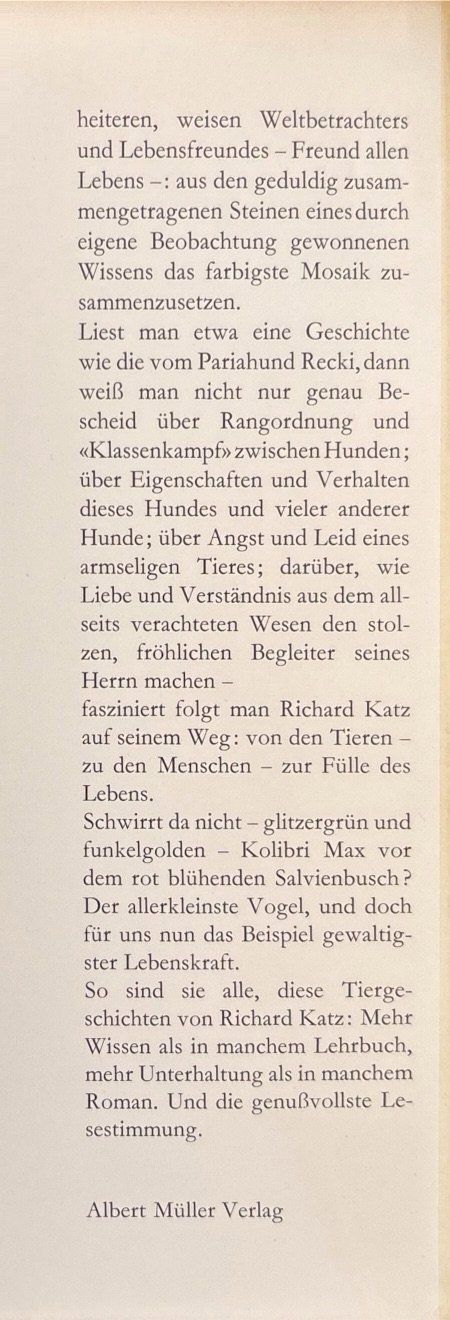 heiteren, weisen Weltbetrachters und Lebensfreundes – Freund allen Lebens –: aus den geduldig zusammengetragenen Steinen eines durch eigene Beobachtung gewonnenen Wissens das farbigste Mosaik zusammenzusetzen.
Liest man etwa eine Geschichte wie die vom Pariahund Recki, dann weiß man nicht nur genau Bescheid über Rangordnung und «Klassenkampf» zwischen Hunden; über Eigenschaften und Verhalten dieses Hundes und vieler anderer Hunde; über Angst und Leid eines armseligen Tieres; darüber, wie Liebe und Verständnis aus dem allseits verachteten Wesen den stolzen, fröhlichen Begleiter seines Herrn machen –
fasziniert folgt man Richard Katz auf seinem Weg: von den Tieren – zu den Menschen – zur Fülle des Lebens.
Schwirrt da nicht – glitzergrün und funkelgolden – Kolibri Max vor dem rot blühenden Salvienbusch? Der allerkleinste Vogel, und doch für uns nun das Beispiel gewaltigster Lebenskraft.
So sind sie alle, diese Tiergeschichten von Richard Katz: Mehr Wissen als in manchem Lehrbuch, mehr Unterhaltung als in manchem Roman. Und die genußvollste Lesestimmung.

Albert Müller Verlag